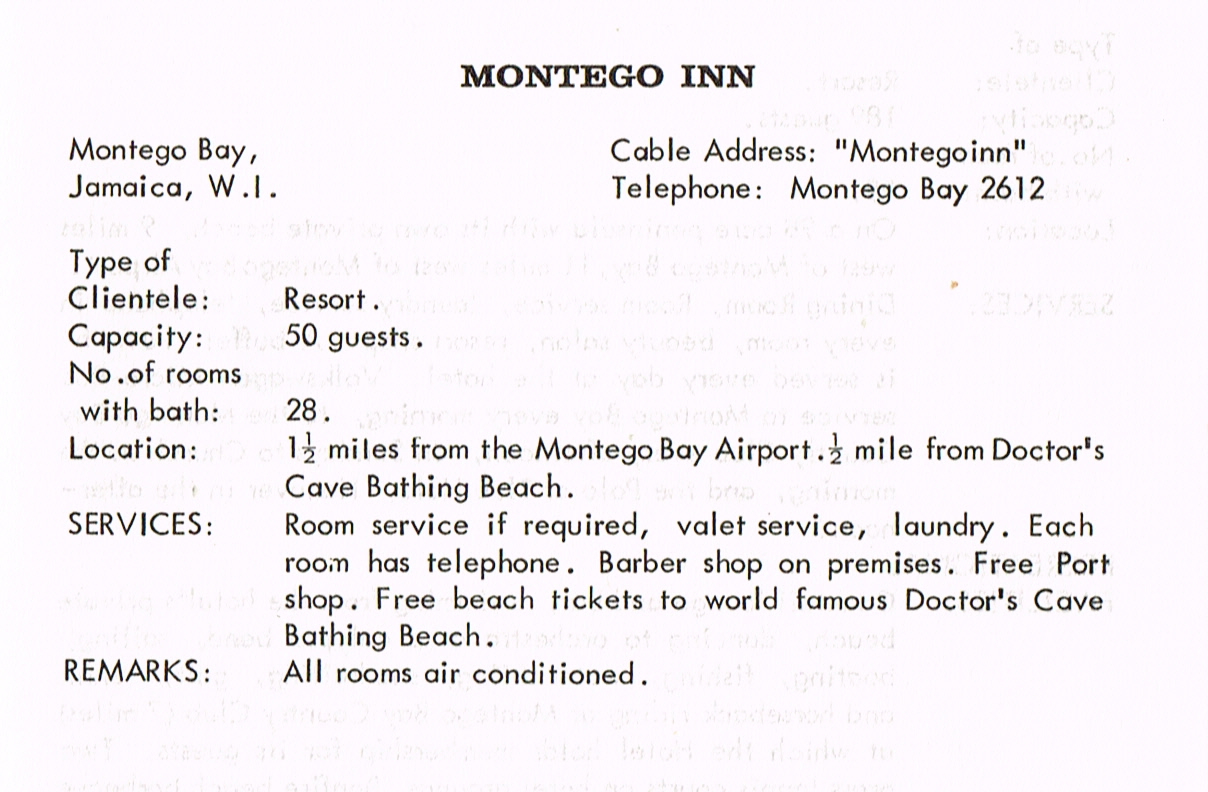 MONTEGO INN

Montego Bay,
Jamaica, W.I.

Cable Address: "Montegoinn"
Telephone: Montego Bay 2612

Type of
Clientele: Resort.
Capacity: 50 guests.
No.of rooms
with bath: 28.
Location: $1\frac{1}{2}$ miles from the Montego Bay Airport. $\frac{1}{2}$ mile from Doctor's Cave Bathing Beach.
SERVICES: Room service if required, valet service, laundry. Each room has telephone. Barber shop on premises. Free Port shop. Free beach tickets to world famous Doctor's Cave Bathing Beach.
REMARKS: All rooms air conditioned.